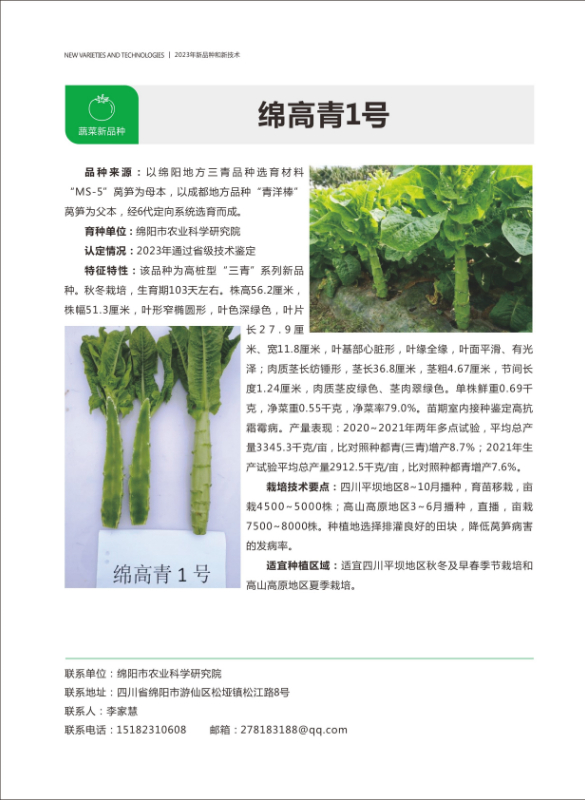 NEW VARIETIES AND TECHNOLOGIES | 2023年新品种和新技术

蔬菜新品种

绵高青1号

品种来源：以绵阳地方三青品种选育材料“MS-5”莴笋为母本，以成都地方品种“青洋棒”莴笋为父本，经6代定向系统选育而成。

育种单位：绵阳市农业科学研究院

认定情况：2023年通过省级技术鉴定

特征特性：该品种为高桩型“三青”系列新品种。秋冬栽培，生育期103天左右。株高56.2厘米，株幅51.3厘米，叶形窄椭圆形，叶色深绿色，叶片长27.9厘米、宽11.8厘米，叶基部心脏形，叶缘全缘，叶面平滑、有光泽；肉质茎长纺锤形，茎长36.8厘米，茎粗4.67厘米，节间长度1.24厘米，肉质茎皮绿色、茎肉翠绿色。单株鲜重0.69千克，净菜重0.55千克，净菜率79.0%。苗期室内接种鉴定高抗霜霉病。产量表现：2020~2021年两年多点试验，平均总产量3345.3千克/亩，比对照种都青(三青)增产8.7%；2021年生产试验平均总产量2912.5千克/亩，比对照种都青增产7.6%。

栽培技术要点：四川平坝地区8~10月播种，育苗移栽，亩栽4500~5000株；高山高原地区3~6月播种，直播，亩栽7500~8000株。种植地选择排灌良好的田块，降低莴笋病害的发病率。

适宜种植区域：适宜四川平坝地区秋冬及早春季节栽培和高山高原地区夏季栽培。

绵高青1号

联系单位：绵阳市农业科学研究院
联系地址：四川省绵阳市游仙区松垭镇松江路8号
联系人：李家慧
联系电话：15182310608 邮箱：278183188@qq.com